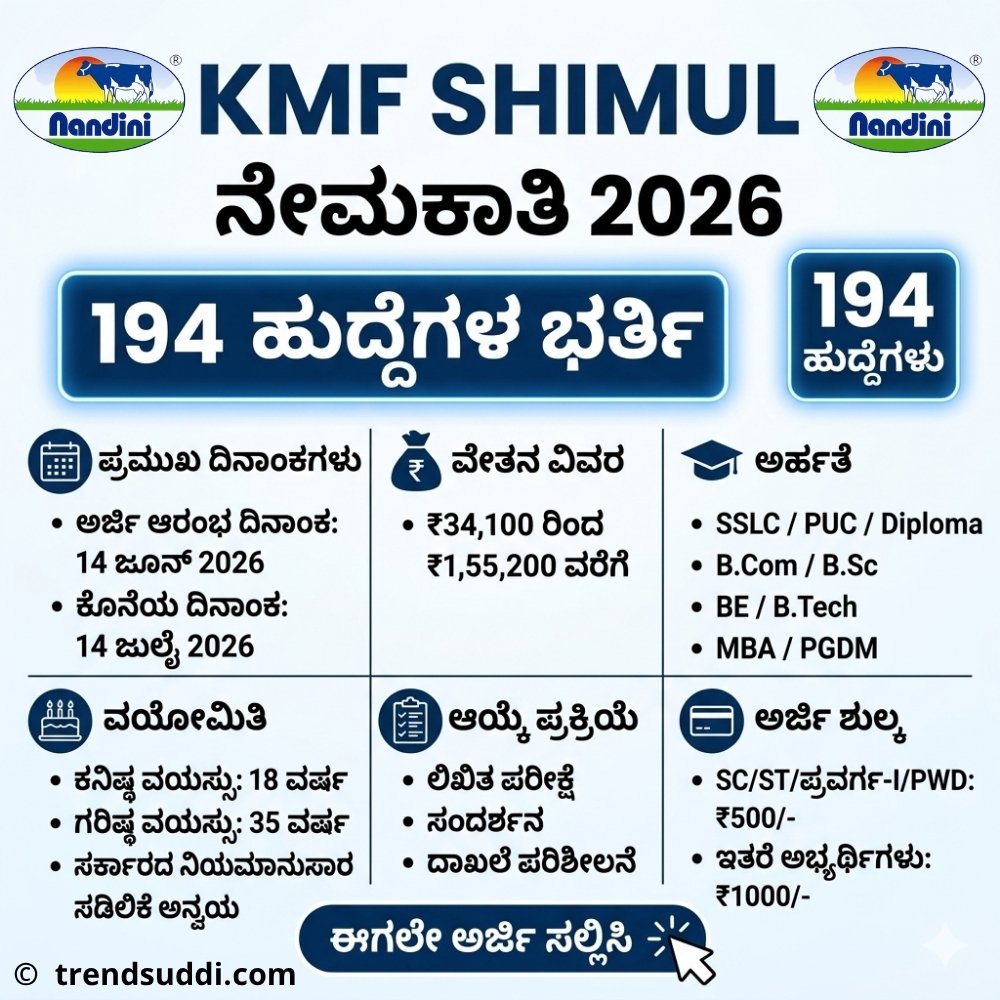 Nandini

KMF SHIMUL

Nandini

ನೇಮಕಾತಿ 2026

194 ಹುದ್ದೆಗಳ ಭರ್ತಿ

194 ಹುದ್ದೆಗಳು

ಪ್ರಮುಖ ದಿನಾಂಕಗಳು

• ಅರ್ಜಿ ಆರಂಭ ದಿನಾಂಕ: 14 ಜೂನ್ 2026
• ಕೊನೆಯ ದಿನಾಂಕ: 14 ಜುಲೈ 2026

ವೇತನ ವಿವರ

• ₹34,100 ರಿಂದ ₹1,55,200 ವರೆಗೆ

ಅರ್ಹತೆ

• SSLC / PUC / Diploma
• B.Com / B.Sc
• BE / B.Tech
• MBA / PGDM

ವಯೋಮಿತಿ

• ಕನಿಷ್ಠ ವಯಸ್ಸು: 18 ವರ್ಷ
• ಗರಿಷ್ಠ ವಯಸ್ಸು: 35 ವರ್ಷ
• ಸರ್ಕಾರದ ನಿಯಮಾನುಸಾರ ಸಡಿಲಿಕೆ ಅನ್ವಯ

ಆಯ್ಕೆ ಪ್ರಕ್ರಿಯೆ

• ಲಿಖಿತ ಪರೀಕ್ಷೆ
• ಸಂದರ್ಶನ
• ದಾಖಲೆ ಪರಿಶೀಲನೆ

ಅರ್ಜಿ ಶುಲ್ಕ

• SC/ST/ಪ್ರವರ್ಗ-I/PWD: ₹500/-
• ಇತರೆ ಅಭ್ಯರ್ಥಿಗಳು: ₹1000/-

ಈಗಲೇ ಅರ್ಜಿ ಸಲ್ಲಿಸಿ

© trendsuddi.com